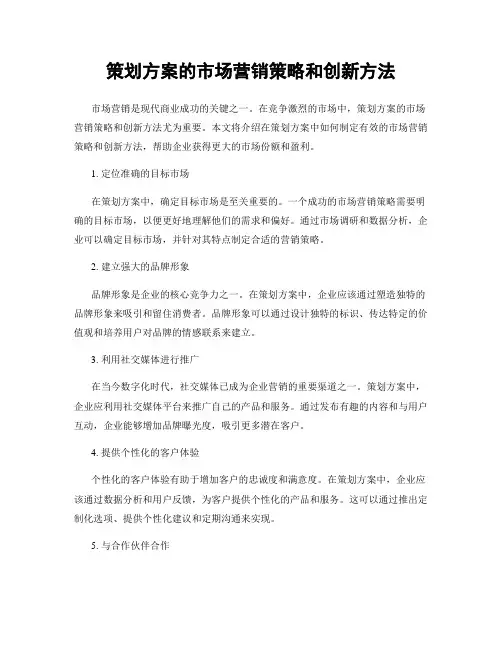 策划方案的市场营销策略和创新方法

市场营销是现代商业成功的关键之一。在竞争激烈的市场中，策划方案的市场营销策略和创新方法尤为重要。本文将介绍在策划方案中如何制定有效的市场营销策略和创新方法，帮助企业获得更大的市场份额和盈利。

1. 定位准确的目标市场

在策划方案中，确定目标市场是至关重要的。一个成功的市场营销策略需要明确的目标市场，以便更好地理解他们的需求和偏好。通过市场调研和数据分析，企业可以确定目标市场，并针对其特点制定合适的营销策略。

2. 建立强大的品牌形象

品牌形象是企业的核心竞争力之一。在策划方案中，企业应该通过塑造独特的品牌形象来吸引和留住消费者。品牌形象可以通过设计独特的标识、传达特定的价值观和培养用户对品牌的情感联系来建立。

3. 利用社交媒体进行推广

在当今数字化时代，社交媒体已成为企业营销的重要渠道之一。策划方案中，企业应利用社交媒体平台来推广自己的产品和服务。通过发布有趣的内容和与用户互动，企业能够增加品牌曝光度，吸引更多潜在客户。

4. 提供个性化的客户体验

个性化的客户体验有助于增加客户的忠诚度和满意度。在策划方案中，企业应该通过数据分析和用户反馈，为客户提供个性化的产品和服务。这可以通过推出定制化选项、提供个性化建议和定期沟通来实现。

5. 与合作伙伴合作